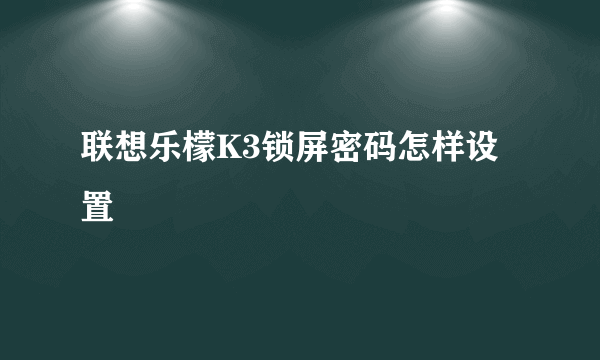 联想乐檬K3锁屏密码怎样设置